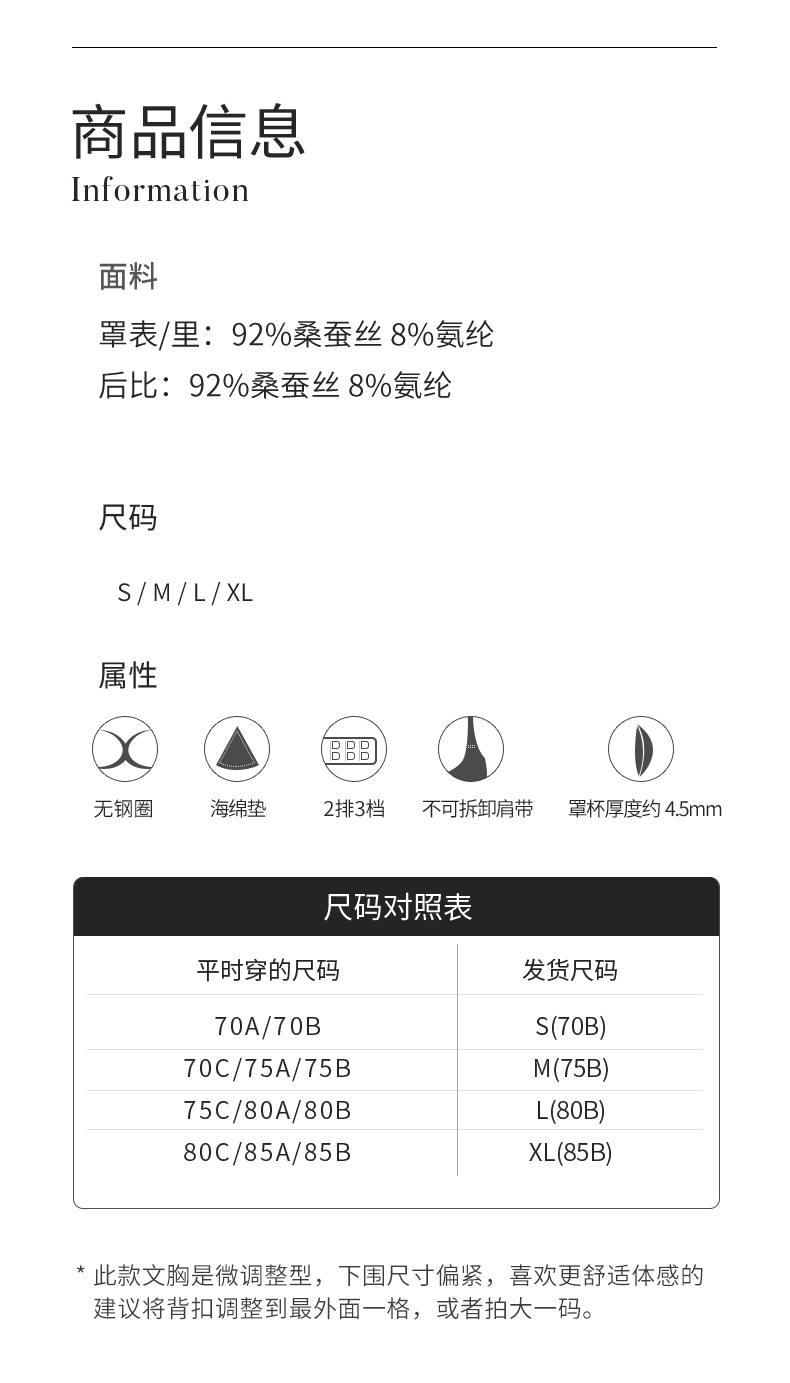 商品信息
Information

面料

罩表/里：92%桑蚕丝 8%氨纶
后比：92%桑蚕丝 8%氨纶

尺码

S / M / L / XL

属性

无钢圈　海绵垫　2排3档　不可拆卸肩带　罩杯厚度约 4.5mm

尺码对照表

| 平时穿的尺码 | 发货尺码 |
|---|---|
| 70A/70B | S(70B) |
| 70C/75A/75B | M(75B) |
| 75C/80A/80B | L(80B) |
| 80C/85A/85B | XL(85B) |

* 此款文胸是微调整型，下围尺寸偏紧，喜欢更舒适体感的建议将背扣调整到最外面一格，或者拍大一码。